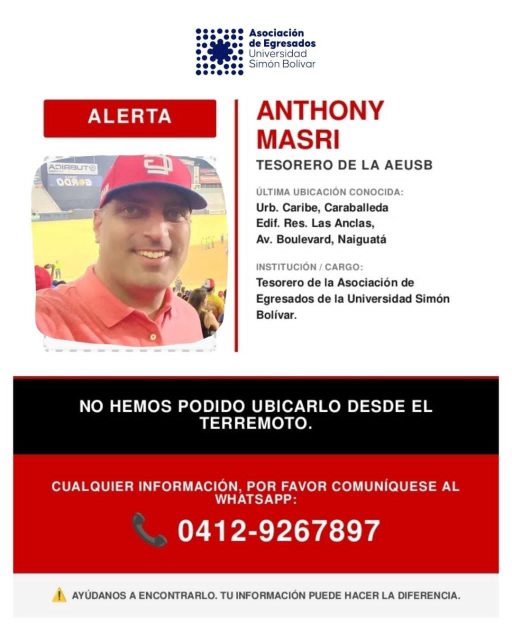 Asociación
de Egresados
Universidad
Simón Bolívar

ALERTA

ANTHONY
MASRI

TESORERO DE LA AEUSB

ÚLTIMA UBICACIÓN CONOCIDA:
Urb. Caribe, Caraballeda
Edif. Res. Las Anclas,
Av. Boulevard, Naiguatá

INSTITUCIÓN / CARGO:
Tesorero de la Asociación de Egresados de la Universidad Simón Bolívar.

NO HEMOS PODIDO UBICARLO DESDE EL TERREMOTO.

CUALQUIER INFORMACIÓN, POR FAVOR COMUNÍQUESE AL WHATSAPP:

0412-9267897

AYÚDANOS A ENCONTRARLO. TU INFORMACIÓN PUEDE HACER LA DIFERENCIA.